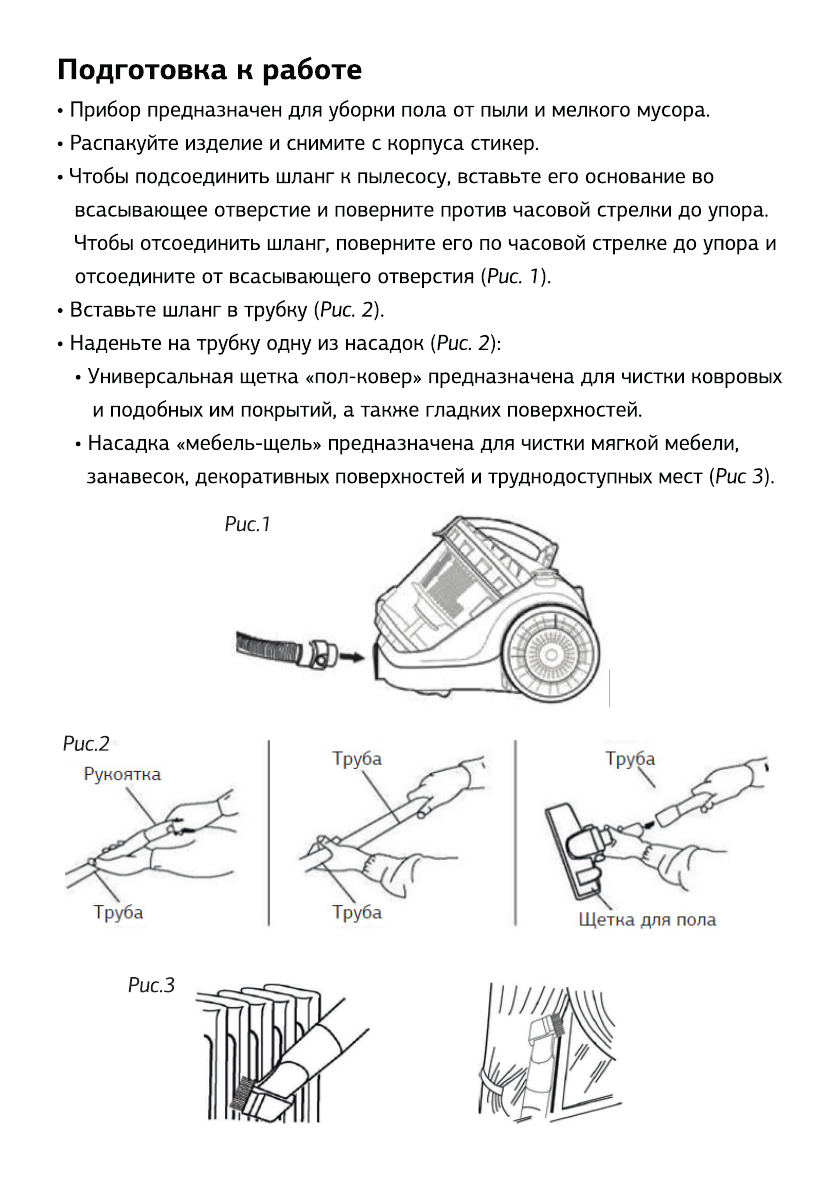 Подготовка к работе

• Прибор предназначен для уборки пола от пыли и мелкого мусора.

• Распакуйте изделие и снимите с корпуса стикер.

• Чтобы подсоединить шланг к пылесосу, вставьте его основание во всасывающее отверстие и поверните против часовой стрелки до упора. Чтобы отсоединить шланг, поверните его по часовой стрелке до упора и отсоедините от всасывающего отверстия (Рис. 1).

• Вставьте шланг в трубку (Рис. 2).

• Наденьте на трубку одну из насадок (Рис. 2):

• Универсальная щетка «пол-ковер» предназначена для чистки ковровых и подобных им покрытий, а также гладких поверхностей.

• Насадка «мебель-щель» предназначена для чистки мягкой мебели, занавесок, декоративных поверхностей и труднодоступных мест (Рис 3).

Рис.1

Рис.2

Рукоятка

Труба

Труба

Труба

Труба

Щетка для пола

Рис.3